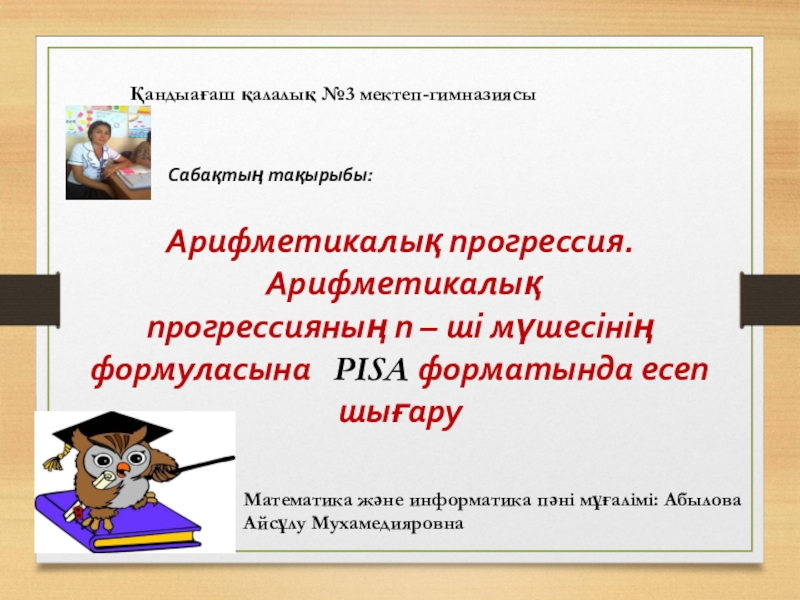 Қандыағаш қалалық №3 мектеп-гимназиясы

Сабақтың тақырыбы:

Арифметикалық прогрессия. Арифметикалық прогрессияның n – ші мүшесінің формуласына PISA форматында есеп шығару

Математика және информатика пәні мұғалімі: Абылова Айсұлу Мухамедияровна